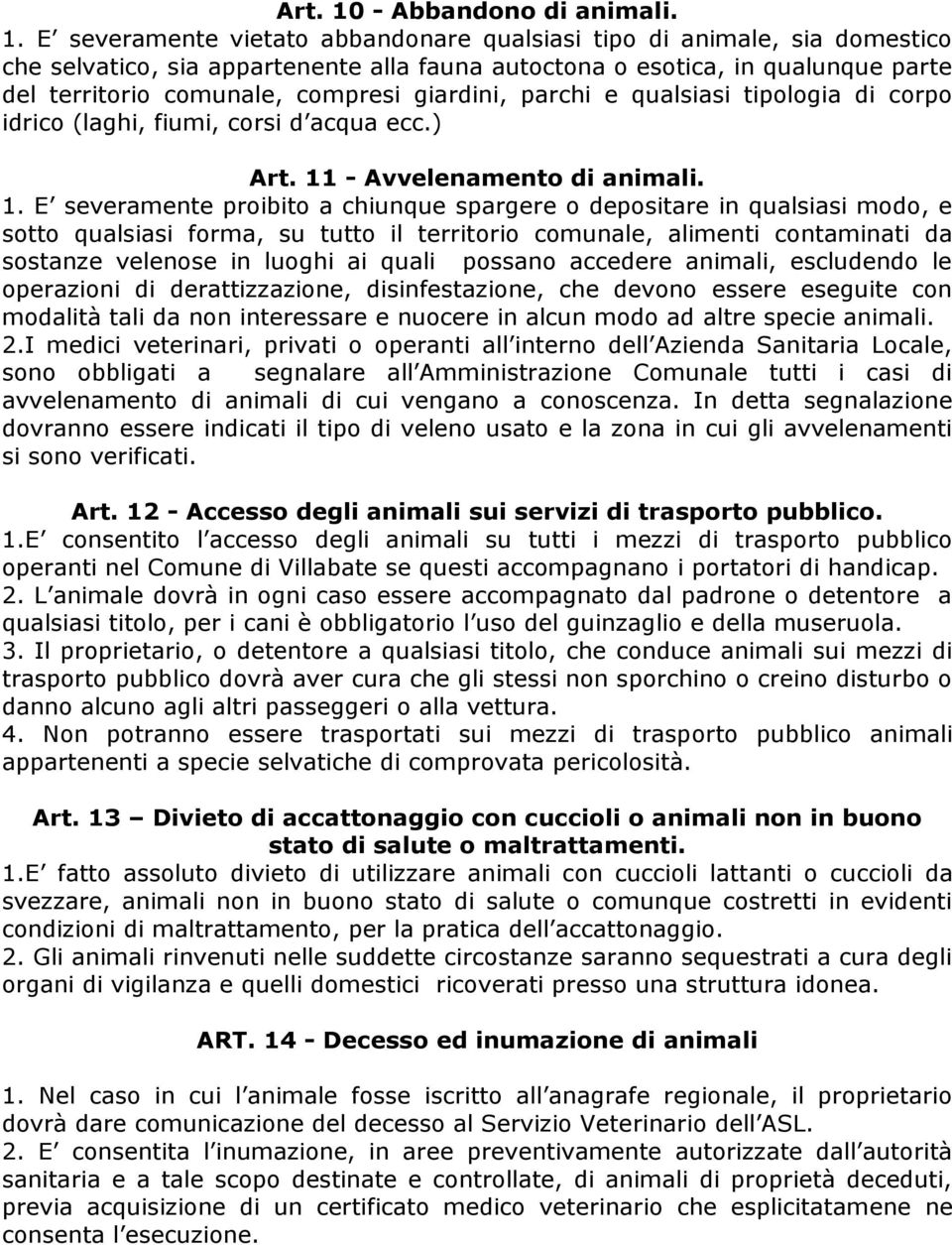 Art. 10 - Abbandono di animali.
1. E severamente vietato abbandonare qualsiasi tipo di animale, sia domestico che selvatico, sia appartenente alla fauna autoctona o esotica, in qualunque parte del territorio comunale, compresi giardini, parchi e qualsiasi tipologia di corpo idrico (laghi, fiumi, corsi d acqua ecc.)

Art. 11 - Avvelenamento di animali.
1. E severamente proibito a chiunque spargere o depositare in qualsiasi modo, e sotto qualsiasi forma, su tutto il territorio comunale, alimenti contaminati da sostanze velenose in luoghi ai quali possano accedere animali, escludendo le operazioni di derattizzazione, disinfestazione, che devono essere eseguite con modalità tali da non interessare e nuocere in alcun modo ad altre specie animali.
2.I medici veterinari, privati o operanti all interno dell Azienda Sanitaria Locale, sono obbligati a segnalare all Amministrazione Comunale tutti i casi di avvelenamento di animali di cui vengano a conoscenza. In detta segnalazione dovranno essere indicati il tipo di veleno usato e la zona in cui gli avvelenamenti si sono verificati.

Art. 12 - Accesso degli animali sui servizi di trasporto pubblico.
1.E consentito l accesso degli animali su tutti i mezzi di trasporto pubblico operanti nel Comune di Villabate se questi accompagnano i portatori di handicap.
2. L animale dovrà in ogni caso essere accompagnato dal padrone o detentore a qualsiasi titolo, per i cani è obbligatorio l uso del guinzaglio e della museruola.
3. Il proprietario, o detentore a qualsiasi titolo, che conduce animali sui mezzi di trasporto pubblico dovrà aver cura che gli stessi non sporchino o creino disturbo o danno alcuno agli altri passeggeri o alla vettura.
4. Non potranno essere trasportati sui mezzi di trasporto pubblico animali appartenenti a specie selvatiche di comprovata pericolosità.

Art. 13 – Divieto di accattonaggio con cuccioli o animali non in buono stato di salute o maltrattamenti.
1.E fatto assoluto divieto di utilizzare animali con cuccioli lattanti o cuccioli da svezzare, animali non in buono stato di salute o comunque costretti in evidenti condizioni di maltrattamento, per la pratica dell accattonaggio.
2. Gli animali rinvenuti nelle suddette circostanze saranno sequestrati a cura degli organi di vigilanza e quelli domestici ricoverati presso una struttura idonea.

ART. 14 - Decesso ed inumazione di animali

1. Nel caso in cui l animale fosse iscritto all anagrafe regionale, il proprietario dovrà dare comunicazione del decesso al Servizio Veterinario dell ASL.
2. E consentita l inumazione, in aree preventivamente autorizzate dall autorità sanitaria e a tale scopo destinate e controllate, di animali di proprietà deceduti, previa acquisizione di un certificato medico veterinario che esplicitamente ne consenta l esecuzione.